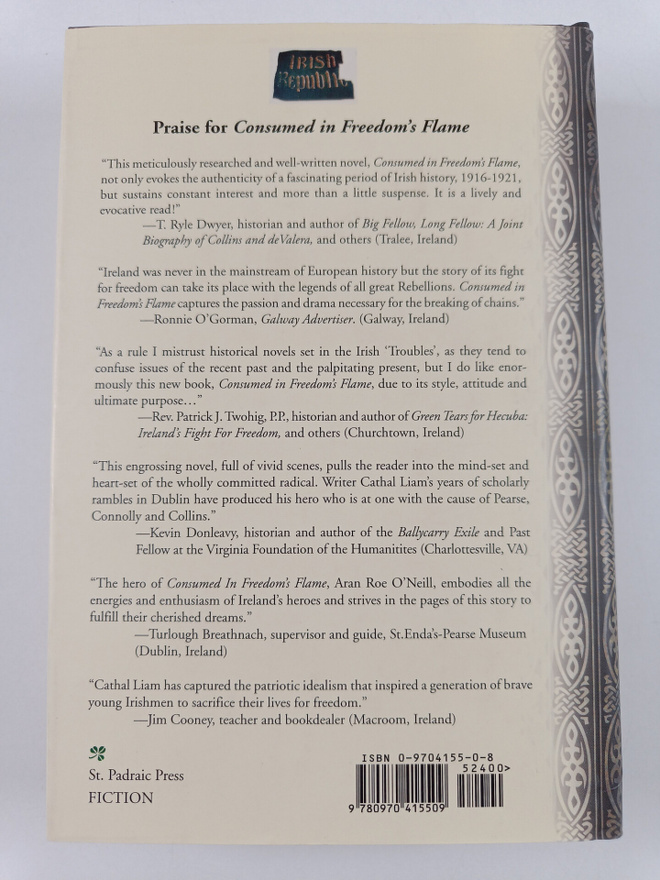 IRISH Republic

Praise for Consumed in Freedom's Flame

"This meticulously researched and well-written novel, Consumed in Freedom's Flame, not only evokes the authenticity of a fascinating period of Irish history, 1916-1921, but sustains constant interest and more than a little suspense. It is a lively and evocative read!"
—T. Ryle Dwyer, historian and author of Big Fellow, Long Fellow: A Joint Biography of Collins and deValera, and others (Tralee, Ireland)

"Ireland was never in the mainstream of European history but the story of its fight for freedom can take its place with the legends of all great Rebellions. Consumed in Freedom's Flame captures the passion and drama necessary for the breaking of chains."
—Ronnie O'Gorman, Galway Advertiser. (Galway, Ireland)

"As a rule I mistrust historical novels set in the Irish 'Troubles', as they tend to confuse issues of the recent past and the palpitating present, but I do like enormously this new book, Consumed in Freedom's Flame, due to its style, attitude and ultimate purpose…"
—Rev. Patrick J. Twohig, P.P., historian and author of Green Tears for Hecuba: Ireland's Fight For Freedom, and others (Churchtown, Ireland)

"This engrossing novel, full of vivid scenes, pulls the reader into the mind-set and heart-set of the wholly committed radical. Writer Cathal Liam's years of scholarly rambles in Dublin have produced his hero who is at one with the cause of Pearse, Connolly and Collins."
—Kevin Donleavy, historian and author of the Ballycarry Exile and Past Fellow at the Virginia Foundation of the Humanitites (Charlottesville, VA)

"The hero of Consumed In Freedom's Flame, Aran Roe O'Neill, embodies all the energies and enthusiasm of Ireland's heroes and strives in the pages of this story to fulfill their cherished dreams."
—Turlough Breathnach, supervisor and guide, St.Enda's-Pearse Museum (Dublin, Ireland)

"Cathal Liam has captured the patriotic idealism that inspired a generation of brave young Irishmen to sacrifice their lives for freedom."
—Jim Cooney, teacher and bookdealer (Macroom, Ireland)

St. Padraic Press
FICTION

ISBN 0-9704155-0-8
52400>
9 780970 415509